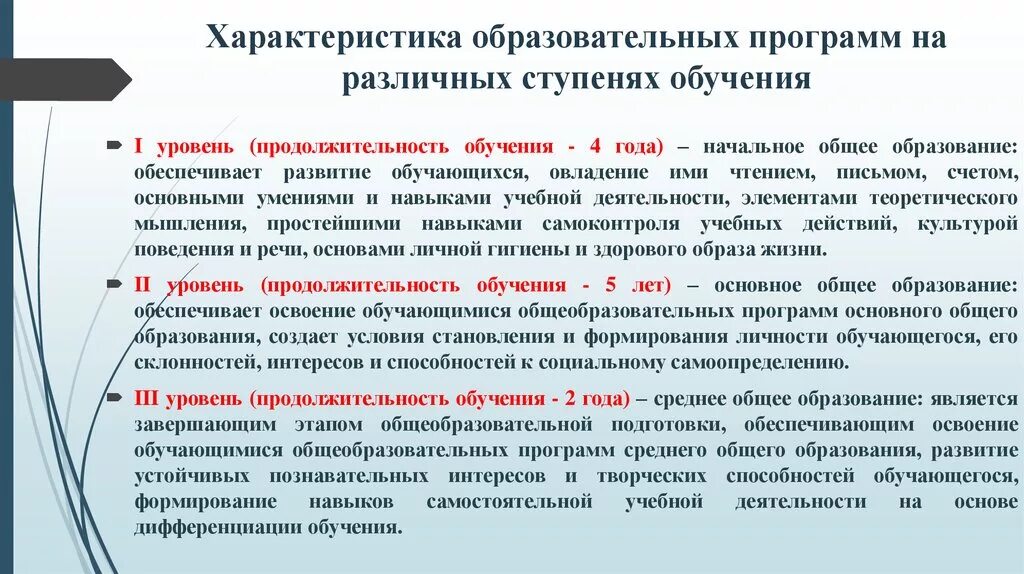 Характеристика образовательных программ на различных ступенях обучения

I уровень (продолжительность обучения - 4 года) – начальное общее образование: обеспечивает развитие обучающихся, овладение ими чтением, письмом, счетом, основными умениями и навыками учебной деятельности, элементами теоретического мышления, простейшими навыками самоконтроля учебных действий, культурой поведения и речи, основами личной гигиены и здорового образа жизни.

II уровень (продолжительность обучения - 5 лет) – основное общее образование: обеспечивает освоение обучающимися общеобразовательных программ основного общего образования, создает условия становления и формирования личности обучающегося, его склонностей, интересов и способностей к социальному самоопределению.

III уровень (продолжительность обучения - 2 года) – среднее общее образование: является завершающим этапом общеобразовательной подготовки, обеспечивающим освоение обучающимися общеобразовательных программ среднего общего образования, развитие устойчивых познавательных интересов и творческих способностей обучающегося, формирование навыков самостоятельной учебной деятельности на основе дифференциации обучения.